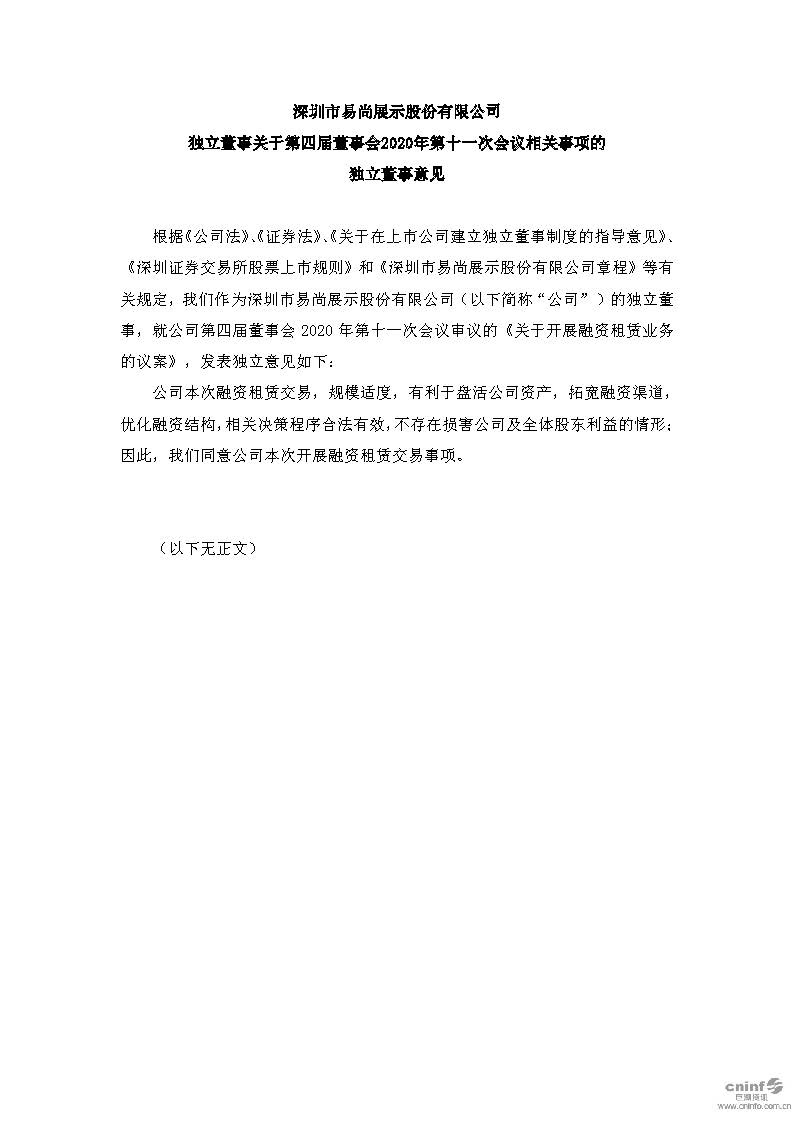 深圳市易尚展示股份有限公司

独立董事关于第四届董事会2020年第十一次会议相关事项的

独立董事意见

根据《公司法》、《证券法》、《关于在上市公司建立独立董事制度的指导意见》、《深圳证券交易所股票上市规则》和《深圳市易尚展示股份有限公司章程》等有关规定，我们作为深圳市易尚展示股份有限公司（以下简称“公司”）的独立董事，就公司第四届董事会 2020 年第十一次会议审议的《关于开展融资租赁业务的议案》，发表独立意见如下：

公司本次融资租赁交易，规模适度，有利于盘活公司资产，拓宽融资渠道，优化融资结构，相关决策程序合法有效，不存在损害公司及全体股东利益的情形；因此，我们同意公司本次开展融资租赁交易事项。

（以下无正文）

cninf 巨潮资讯 www.cninfo.com.cn